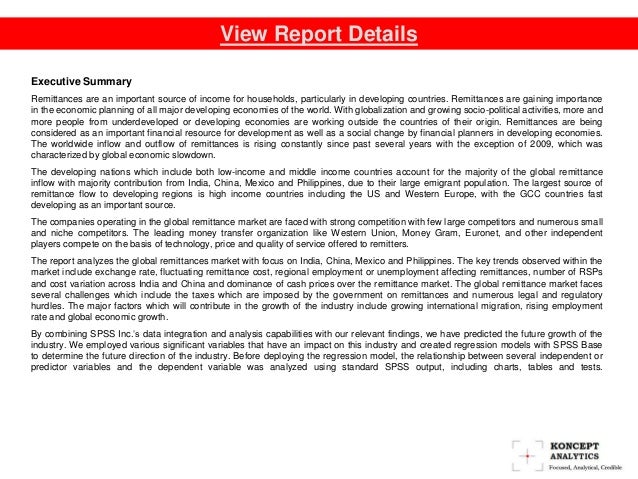 View Report Details

Executive Summary

Remittances are an important source of income for households, particularly in developing countries. Remittances are gaining importance in the economic planning of all major developing economies of the world. With globalization and growing socio-political activities, more and more people from underdeveloped or developing economies are working outside the countries of their origin. Remittances are being considered as an important financial resource for development as well as a social change by financial planners in developing economies. The worldwide inflow and outflow of remittances is rising constantly since past several years with the exception of 2009, which was characterized by global economic slowdown.

The developing nations which include both low-income and middle income countries account for the majority of the global remittance inflow with majority contribution from India, China, Mexico and Philippines, due to their large emigrant population. The largest source of remittance flow to developing regions is high income countries including the US and Western Europe, with the GCC countries fast developing as an important source.

The companies operating in the global remittance market are faced with strong competition with few large competitors and numerous small and niche competitors. The leading money transfer organization like Western Union, Money Gram, Euronet, and other independent players compete on the basis of technology, price and quality of service offered to remitters.

The report analyzes the global remittances market with focus on India, China, Mexico and Philippines. The key trends observed within the market include exchange rate, fluctuating remittance cost, regional employment or unemployment affecting remittances, number of RSPs and cost variation across India and China and dominance of cash prices over the remittance market. The global remittance market faces several challenges which include the taxes which are imposed by the government on remittances and numerous legal and regulatory hurdles. The major factors which will contribute in the growth of the industry include growing international migration, rising employment rate and global economic growth.

By combining SPSS Inc.'s data integration and analysis capabilities with our relevant findings, we have predicted the future growth of the industry. We employed various significant variables that have an impact on this industry and created regression models with SPSS Base to determine the future direction of the industry. Before deploying the regression model, the relationship between several independent or predictor variables and the dependent variable was analyzed using standard SPSS output, including charts, tables and tests.

KONCEPT ANALYTICS
Focused, Analytical, Credible